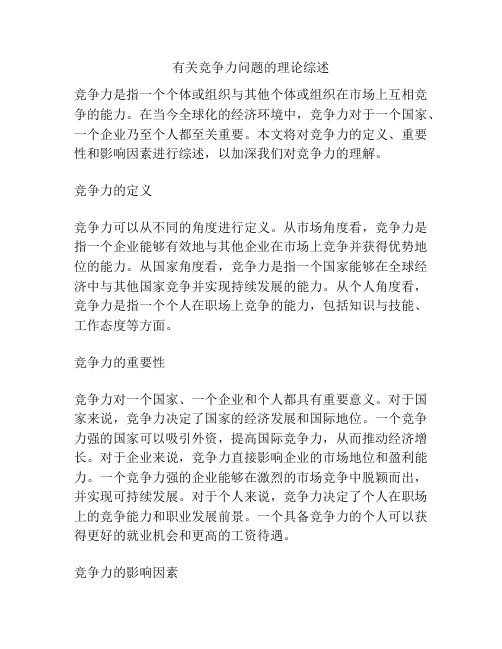 有关竞争力问题的理论综述

竞争力是指一个个体或组织与其他个体或组织在市场上互相竞争的能力。在当今全球化的经济环境中，竞争力对于一个国家、一个企业乃至个人都至关重要。本文将对竞争力的定义、重要性和影响因素进行综述，以加深我们对竞争力的理解。

竞争力的定义

竞争力可以从不同的角度进行定义。从市场角度看，竞争力是指一个企业能够有效地与其他企业在市场上竞争并获得优势地位的能力。从国家角度看，竞争力是指一个国家能够在全球经济中与其他国家竞争并实现持续发展的能力。从个人角度看，竞争力是指一个个人在职场上竞争的能力，包括知识与技能、工作态度等方面。

竞争力的重要性

竞争力对一个国家、一个企业和个人都具有重要意义。对于国家来说，竞争力决定了国家的经济发展和国际地位。一个竞争力强的国家可以吸引外资，提高国际竞争力，从而推动经济增长。对于企业来说，竞争力直接影响企业的市场地位和盈利能力。一个竞争力强的企业能够在激烈的市场竞争中脱颖而出，并实现可持续发展。对于个人来说，竞争力决定了个人在职场上的竞争能力和职业发展前景。一个具备竞争力的个人可以获得更好的就业机会和更高的工资待遇。

竞争力的影响因素